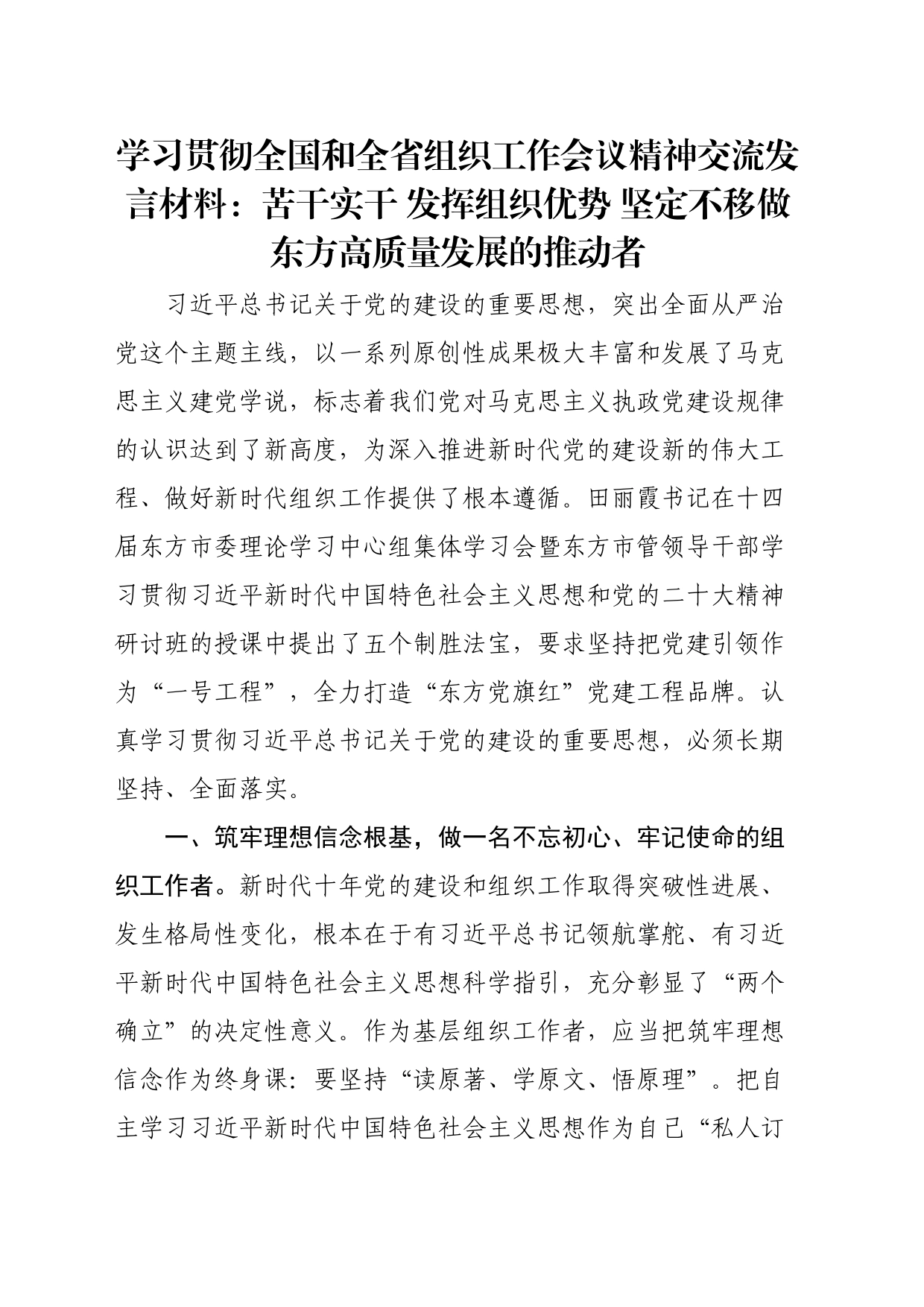 学习贯彻全国和全省组织工作会议精神交流发言材料：苦干实干 发挥组织优势 坚定不移做东方高质量发展的推动者

习近平总书记关于党的建设的重要思想，突出全面从严治党这个主题主线，以一系列原创性成果极大丰富和发展了马克思主义建党学说，标志着我们党对马克思主义执政党建设规律的认识达到了新高度，为深入推进新时代党的建设新的伟大工程、做好新时代组织工作提供了根本遵循。田丽霞书记在十四届东方市委理论学习中心组集体学习会暨东方市管领导干部学习贯彻习近平新时代中国特色社会主义思想和党的二十大精神研讨班的授课中提出了五个制胜法宝，要求坚持把党建引领作为“一号工程”，全力打造“东方党旗红”党建工程品牌。认真学习贯彻习近平总书记关于党的建设的重要思想，必须长期坚持、全面落实。

一、筑牢理想信念根基，做一名不忘初心、牢记使命的组织工作者。新时代十年党的建设和组织工作取得突破性进展、发生格局性变化，根本在于有习近平总书记领航掌舵、有习近平新时代中国特色社会主义思想科学指引，充分彰显了“两个确立”的决定性意义。作为基层组织工作者，应当把筑牢理想信念作为终身课：要坚持“读原著、学原文、悟原理”。把自主学习习近平新时代中国特色社会主义思想作为自己“私人订